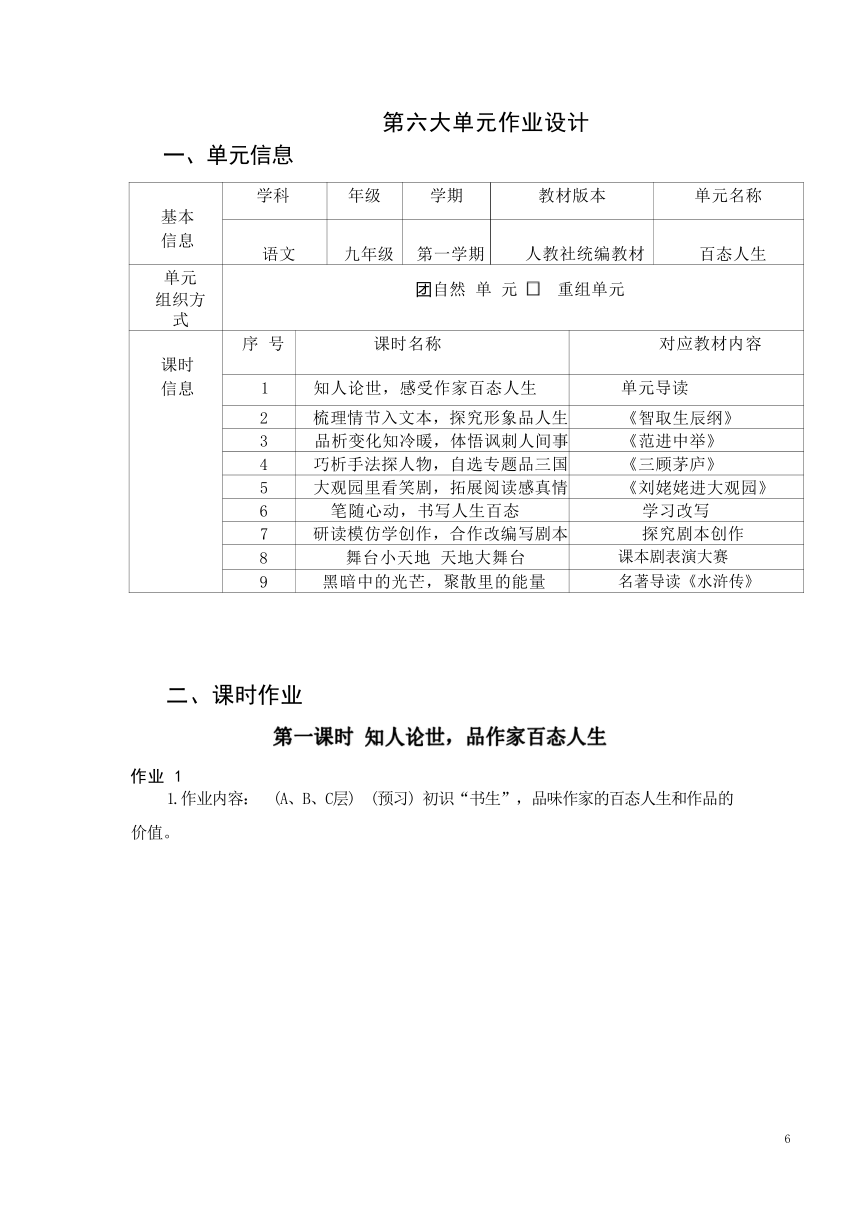 第六大单元作业设计

一、单元信息

| 基本信息 | 学科 | 年级 | 学期 | 教材版本 | 单元名称 |
|---|---|---|---|---|---|
| | 语文 | 九年级 | 第一学期 | 人教社统编教材 | 百态人生 |
| 单元组织方式 | 团自然 单 元 ☐ 重组单元 | | | | |

| 课时信息 | 序 号 | 课时名称 | 对应教材内容 |
|---|---|---|---|
| | 1 | 知人论世，感受作家百态人生 | 单元导读 |
| | 2 | 梳理情节入文本，探究形象品人生 | 《智取生辰纲》 |
| | 3 | 品析变化知冷暖，体悟讽刺人间事 | 《范进中举》 |
| | 4 | 巧析手法探人物，自选专题品三国 | 《三顾茅庐》 |
| | 5 | 大观园里看笑剧，拓展阅读感真情 | 《刘姥姥进大观园》 |
| | 6 | 笔随心动，书写人生百态 | 学习改写 |
| | 7 | 研读模仿学创作，合作改编写剧本 | 探究剧本创作 |
| | 8 | 舞台小天地 天地大舞台 | 课本剧表演大赛 |
| | 9 | 黑暗中的光芒，聚散里的能量 | 名著导读《水浒传》 |

二、课时作业

第一课时 知人论世，品作家百态人生

作业 1

1.作业内容： (A、B、C层) (预习) 初识“书生”，品味作家的百态人生和作品的价值。

6